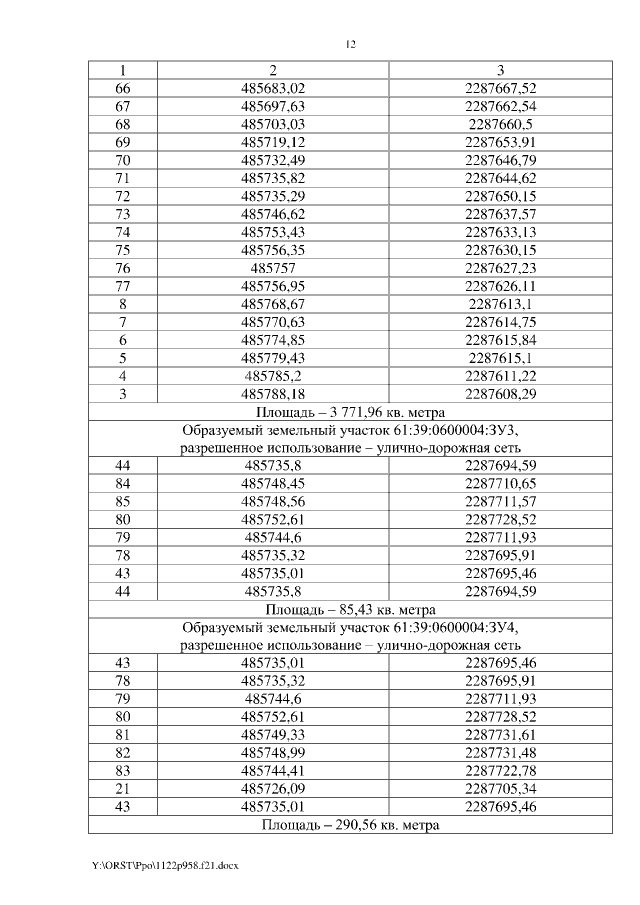 12

| 1 | 2 | 3 |
|---|---|---|
| 66 | 485683,02 | 2287667,52 |
| 67 | 485697,63 | 2287662,54 |
| 68 | 485703,03 | 2287660,5 |
| 69 | 485719,12 | 2287653,91 |
| 70 | 485732,49 | 2287646,79 |
| 71 | 485735,82 | 2287644,62 |
| 72 | 485735,29 | 2287650,15 |
| 73 | 485746,62 | 2287637,57 |
| 74 | 485753,43 | 2287633,13 |
| 75 | 485756,35 | 2287630,15 |
| 76 | 485757 | 2287627,23 |
| 77 | 485756,95 | 2287626,11 |
| 8 | 485768,67 | 2287613,1 |
| 7 | 485770,63 | 2287614,75 |
| 6 | 485774,85 | 2287615,84 |
| 5 | 485779,43 | 2287615,1 |
| 4 | 485785,2 | 2287611,22 |
| 3 | 485788,18 | 2287608,29 |
| Площадь – 3 771,96 кв. метра | | |
| Образуемый земельный участок 61:39:0600004:ЗУ3, разрешенное использование – улично-дорожная сеть | | |
| 44 | 485735,8 | 2287694,59 |
| 84 | 485748,45 | 2287710,65 |
| 85 | 485748,56 | 2287711,57 |
| 80 | 485752,61 | 2287728,52 |
| 79 | 485744,6 | 2287711,93 |
| 78 | 485735,32 | 2287695,91 |
| 43 | 485735,01 | 2287695,46 |
| 44 | 485735,8 | 2287694,59 |
| Площадь – 85,43 кв. метра | | |
| Образуемый земельный участок 61:39:0600004:ЗУ4, разрешенное использование – улично-дорожная сеть | | |
| 43 | 485735,01 | 2287695,46 |
| 78 | 485735,32 | 2287695,91 |
| 79 | 485744,6 | 2287711,93 |
| 80 | 485752,61 | 2287728,52 |
| 81 | 485749,33 | 2287731,61 |
| 82 | 485748,99 | 2287731,48 |
| 83 | 485744,41 | 2287722,78 |
| 21 | 485726,09 | 2287705,34 |
| 43 | 485735,01 | 2287695,46 |
| Площадь – 290,56 кв. метра | | |

Y:\ORST\Ppo\1122p958.f21.docx